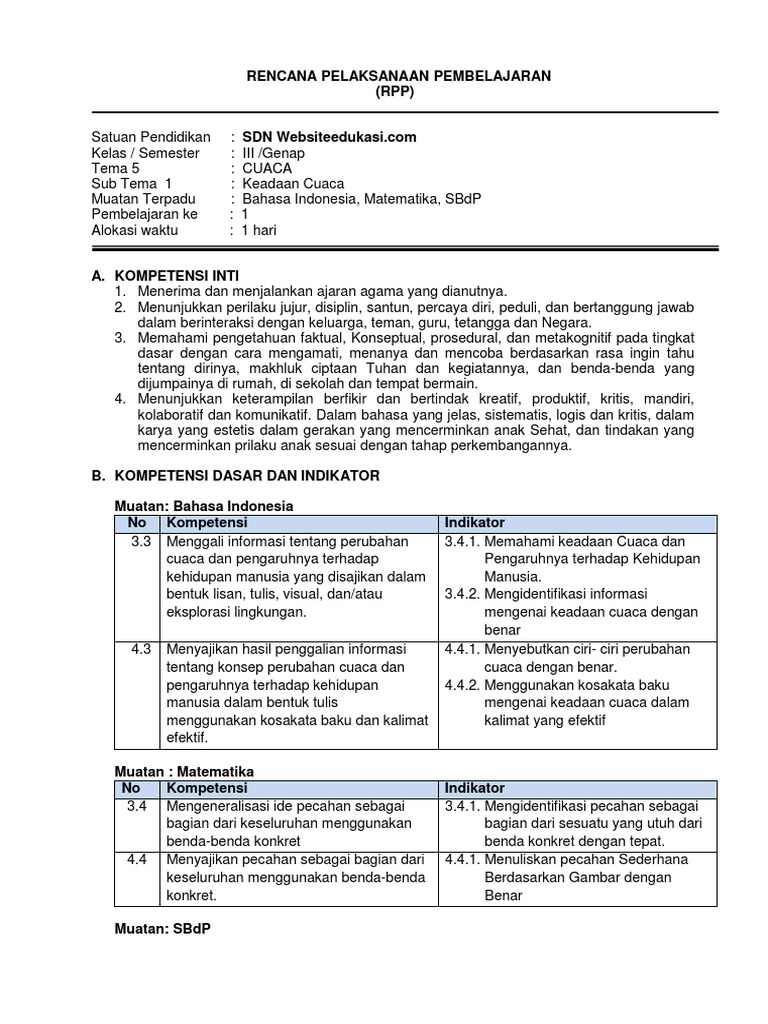 RENCANA PELAKSANAAN PEMBELAJARAN
(RPP)

Satuan Pendidikan : SDN Websiteedukasi.com
Kelas / Semester : III /Genap
Tema 5 : CUACA
Sub Tema 1 : Keadaan Cuaca
Muatan Terpadu : Bahasa Indonesia, Matematika, SBdP
Pembelajaran ke : 1
Alokasi waktu : 1 hari

A. KOMPETENSI INTI
1. Menerima dan menjalankan ajaran agama yang dianutnya.
2. Menunjukkan perilaku jujur, disiplin, santun, percaya diri, peduli, dan bertanggung jawab dalam berinteraksi dengan keluarga, teman, guru, tetangga dan Negara.
3. Memahami pengetahuan faktual, Konseptual, prosedural, dan metakognitif pada tingkat dasar dengan cara mengamati, menanya dan mencoba berdasarkan rasa ingin tahu tentang dirinya, makhluk ciptaan Tuhan dan kegiatannya, dan benda-benda yang dijumpainya di rumah, di sekolah dan tempat bermain.
4. Menunjukkan keterampilan berfikir dan bertindak kreatif, produktif, kritis, mandiri, kolaboratif dan komunikatif. Dalam bahasa yang jelas, sistematis, logis dan kritis, dalam karya yang estetis dalam gerakan yang mencerminkan anak Sehat, dan tindakan yang mencerminkan prilaku anak sesuai dengan tahap perkembangannya.

B. KOMPETENSI DASAR DAN INDIKATOR

Muatan: Bahasa Indonesia

| No | Kompetensi | Indikator |
|---|---|---|
| 3.3 | Menggali informasi tentang perubahan cuaca dan pengaruhnya terhadap kehidupan manusia yang disajikan dalam bentuk lisan, tulis, visual, dan/atau eksplorasi lingkungan. | 3.4.1. Memahami keadaan Cuaca dan Pengaruhnya terhadap Kehidupan Manusia. 3.4.2. Mengidentifikasi informasi mengenai keadaan cuaca dengan benar |
| 4.3 | Menyajikan hasil penggalian informasi tentang konsep perubahan cuaca dan pengaruhnya terhadap kehidupan manusia dalam bentuk tulis menggunakan kosakata baku dan kalimat efektif. | 4.4.1. Menyebutkan ciri- ciri perubahan cuaca dengan benar. 4.4.2. Menggunakan kosakata baku mengenai keadaan cuaca dalam kalimat yang efektif |

Muatan : Matematika

| No | Kompetensi | Indikator |
|---|---|---|
| 3.4 | Mengeneralisasi ide pecahan sebagai bagian dari keseluruhan menggunakan benda-benda konkret | 3.4.1. Mengidentifikasi pecahan sebagai bagian dari sesuatu yang utuh dari benda konkret dengan tepat. |
| 4.4 | Menyajikan pecahan sebagai bagian dari keseluruhan menggunakan benda-benda konkret. | 4.4.1. Menuliskan pecahan Sederhana Berdasarkan Gambar dengan Benar |

Muatan: SBdP